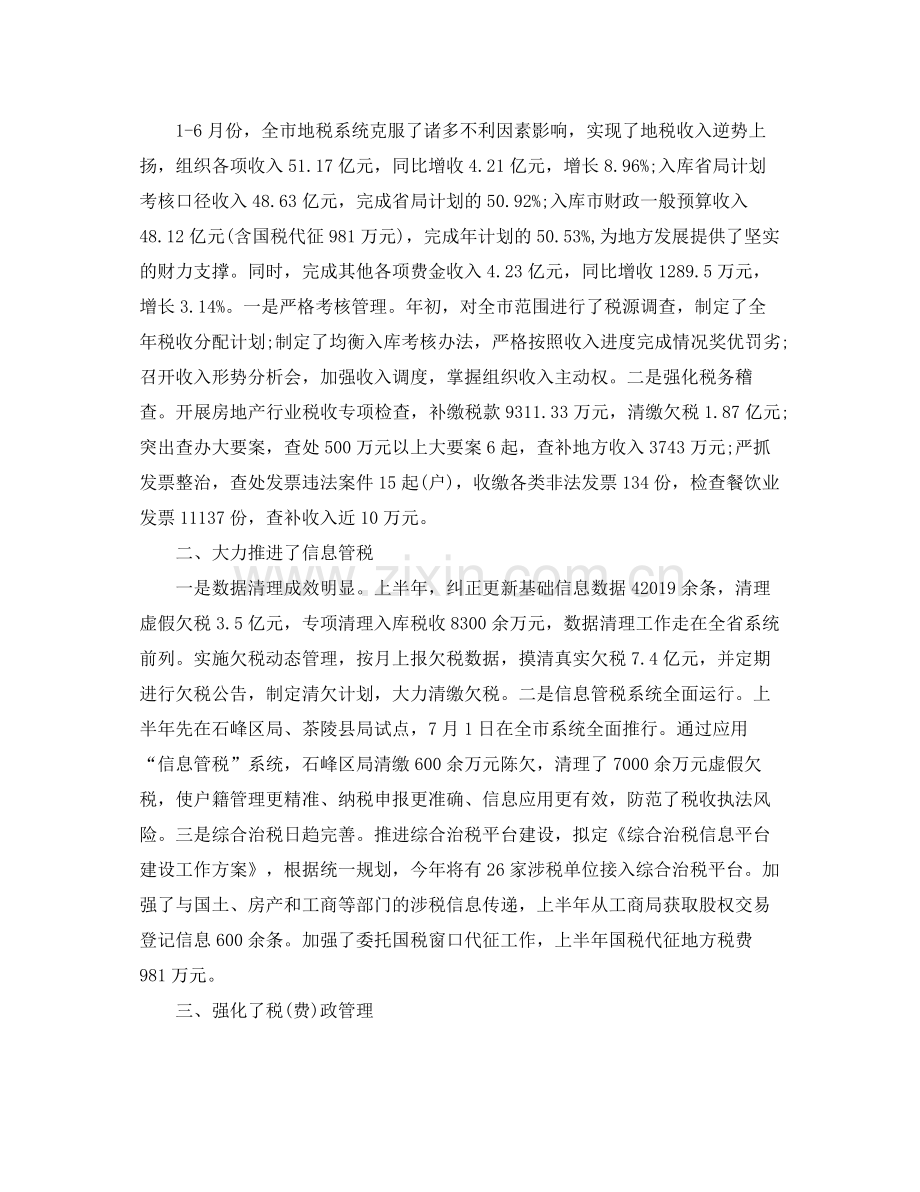 1-6月份，全市地税系统克服了诸多不利因素影响，实现了地税收入逆势上扬，组织各项收入51.17亿元，同比增收4.21亿元，增长8.96%;入库省局计划考核口径收入48.63亿元，完成省局计划的50.92%;入库市财政一般预算收入48.12亿元(含国税代征981万元)，完成年计划的50.53%,为地方发展提供了坚实的财力支撑。同时，完成其他各项费金收入4.23亿元，同比增收1289.5万元，增长3.14%。一是严格考核管理。年初，对全市范围进行了税源调查，制定了全年税收分配计划;制定了均衡入库考核办法，严格按照收入进度完成情况奖优罚劣;召开收入形势分析会，加强收入调度，掌握组织收入主动权。二是强化税务稽查。开展房地产行业税收专项检查，补缴税款9311.33万元，清缴欠税1.87亿元;突出查办大要案，查处500万元以上大要案6起，查补地方收入3743万元;严抓发票整治，查处发票违法案件15起(户)，收缴各类非法发票134份，检查餐饮业发票11137份，查补收入近10万元。

二、大力推进了信息管税

一是数据清理成效明显。上半年，纠正更新基础信息数据42019余条，清理虚假欠税3.5亿元，专项清理入库税收8300余万元，数据清理工作走在全省系统前列。实施欠税动态管理，按月上报欠税数据，摸清真实欠税7.4亿元，并定期进行欠税公告，制定清欠计划，大力清缴欠税。二是信息管税系统全面运行。上半年先在石峰区局、茶陵县局试点，7月1日在全市系统全面推行。通过应用“信息管税”系统，石峰区局清缴600余万元陈欠，清理了7000余万元虚假欠税，使户籍管理更精准、纳税申报更准确、信息应用更有效，防范了税收执法风险。三是综合治税日趋完善。推进综合治税平台建设，拟定《综合治税信息平台建设工作方案》，根据统一规划，今年将有26家涉税单位接入综合治税平台。加强了与国土、房产和工商等部门的涉税信息传递，上半年从工商局获取股权交易登记信息600余条。加强了委托国税窗口代征工作，上半年国税代征地方税费981万元。

三、强化了税(费)政管理

www.zixin.com.cn